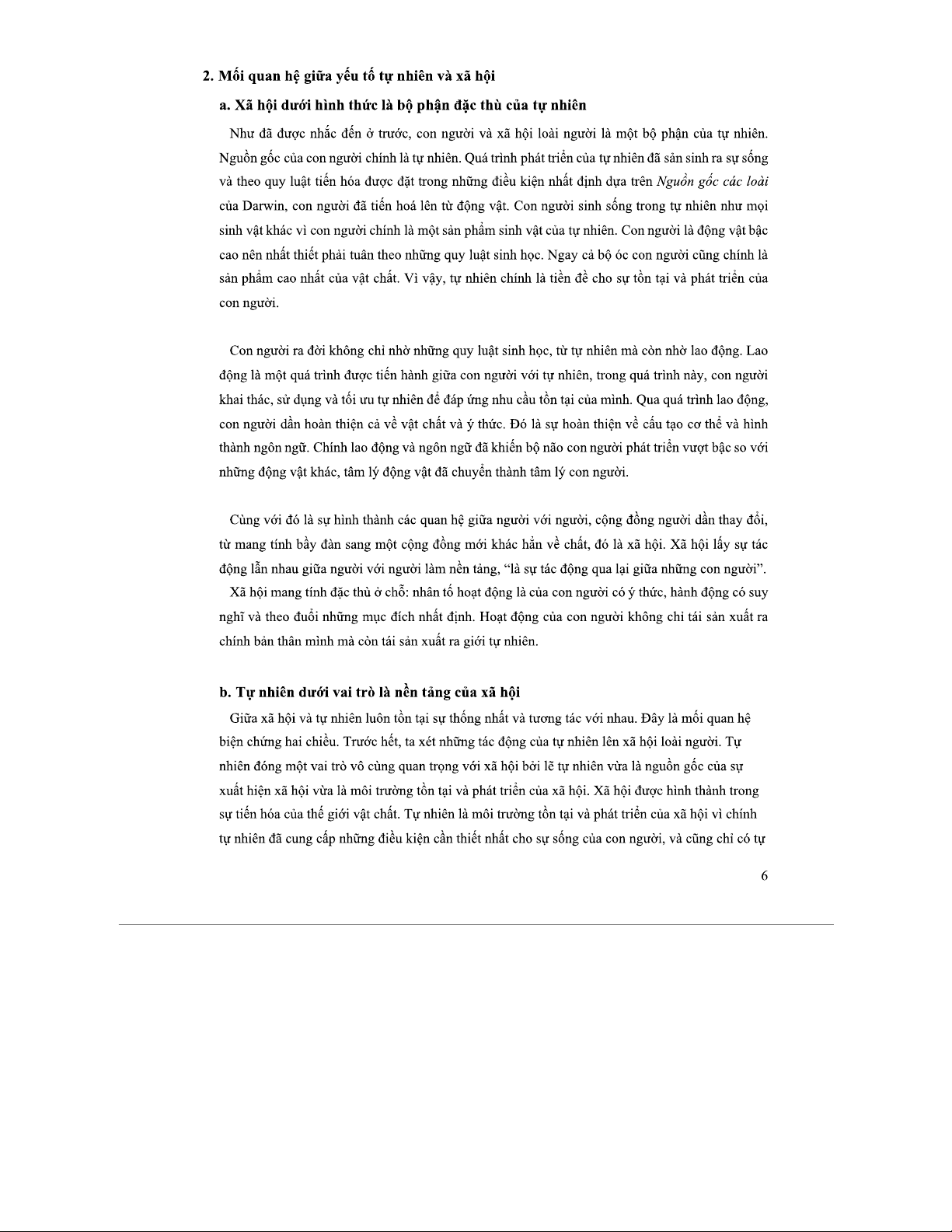 2. Mối quan hệ giữa yếu tố tự nhiên và xã hội

a. Xã hội dưới hình thức là bộ phận đặc thù của tự nhiên

Như đã được nhắc đến ở trước, con người và xã hội loài người là một bộ phận của tự nhiên. Nguồn gốc của con người chính là tự nhiên. Quá trình phát triển của tự nhiên đã sản sinh ra sự sống và theo quy luật tiến hóa được đặt trong những điều kiện nhất định dựa trên Nguồn gốc các loài của Darwin, con người đã tiến hoá lên từ động vật. Con người sinh sống trong tự nhiên như mọi sinh vật khác vì con người chính là một sản phẩm sinh vật của tự nhiên. Con người là động vật bậc cao nên nhất thiết phải tuân theo những quy luật sinh học. Ngay cả bộ óc con người cũng chính là sản phẩm cao nhất của vật chất. Vì vậy, tự nhiên chính là tiền đề cho sự tồn tại và phát triển của con người.

Con người ra đời không chỉ nhờ những quy luật sinh học, từ tự nhiên mà còn nhờ lao động. Lao động là một quá trình được tiến hành giữa con người với tự nhiên, trong quá trình này, con người khai thác, sử dụng và tối ưu tự nhiên để đáp ứng nhu cầu tồn tại của mình. Qua quá trình lao động, con người dần hoàn thiện cả về vật chất và ý thức. Đó là sự hoàn thiện về cấu tạo cơ thể và hình thành ngôn ngữ. Chính lao động và ngôn ngữ đã khiến bộ não con người phát triển vượt bậc so với những động vật khác, tâm lý động vật đã chuyển thành tâm lý con người.

Cùng với đó là sự hình thành các quan hệ giữa người với người, cộng đồng người dần thay đổi, từ mang tính bầy đàn sang một cộng đồng mới khác hẳn về chất, đó là xã hội. Xã hội lấy sự tác động lẫn nhau giữa người với người làm nền tảng, “là sự tác động qua lại giữa những con người”.

Xã hội mang tính đặc thù ở chỗ: nhân tố hoạt động là của con người có ý thức, hành động có suy nghĩ và theo đuổi những mục đích nhất định. Hoạt động của con người không chỉ tái sản xuất ra chính bản thân mình mà còn tái sản xuất ra giới tự nhiên.

b. Tự nhiên dưới vai trò là nền tảng của xã hội

Giữa xã hội và tự nhiên luôn tồn tại sự thống nhất và tương tác với nhau. Đây là mối quan hệ biện chứng hai chiều. Trước hết, ta xét những tác động của tự nhiên lên xã hội loài người. Tự nhiên đóng một vai trò vô cùng quan trọng với xã hội bởi lẽ tự nhiên vừa là nguồn gốc của sự xuất hiện xã hội vừa là môi trường tồn tại và phát triển của xã hội. Xã hội được hình thành trong sự tiến hóa của thế giới vật chất. Tự nhiên là môi trường tồn tại và phát triển của xã hội vì chính tự nhiên đã cung cấp những điều kiện cần thiết nhất cho sự sống của con người, và cũng chỉ có tự

6